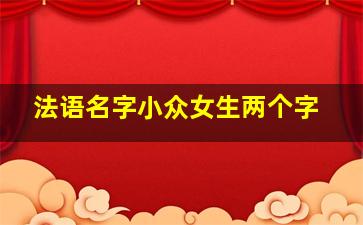 法语名字小众女生两个字